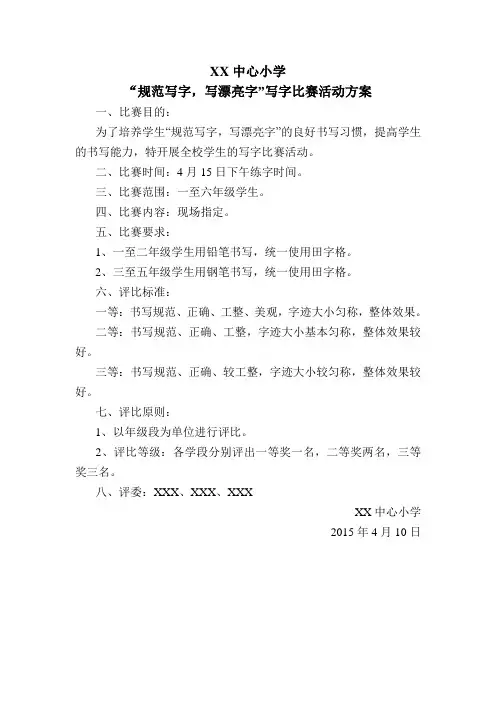 XX 中心小学
“规范写字，写漂亮字”写字比赛活动方案

一、比赛目的：

为了培养学生“规范写字，写漂亮字”的良好书写习惯，提高学生的书写能力，特开展全校学生的写字比赛活动。

二、比赛时间：4 月 15 日下午练字时间。

三、比赛范围：一至六年级学生。

四、比赛内容：现场指定。

五、比赛要求：

1、一至二年级学生用铅笔书写，统一使用田字格。

2、三至五年级学生用钢笔书写，统一使用田字格。

六、评比标准：

一等：书写规范、正确、工整、美观，字迹大小匀称，整体效果。

二等：书写规范、正确、工整，字迹大小基本匀称，整体效果较好。

三等：书写规范、正确、较工整，字迹大小较匀称，整体效果较好。

七、评比原则：

1、以年级段为单位进行评比。

2、评比等级：各学段分别评出一等奖一名，二等奖两名，三等奖三名。

八、评委：XXX、XXX、XXX

XX 中心小学
2015 年 4 月 10 日